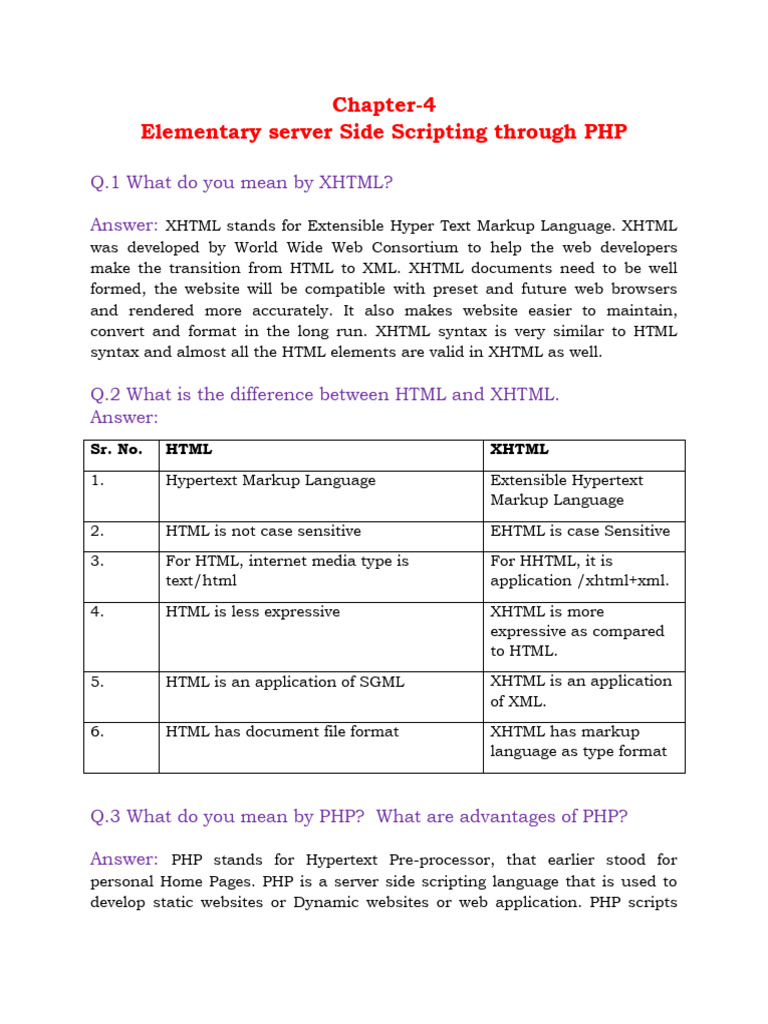 Chapter-4
Elementary server Side Scripting through PHP

Q.1 What do you mean by XHTML?

Answer: XHTML stands for Extensible Hyper Text Markup Language. XHTML was developed by World Wide Web Consortium to help the web developers make the transition from HTML to XML. XHTML documents need to be well formed, the website will be compatible with preset and future web browsers and rendered more accurately. It also makes website easier to maintain, convert and format in the long run. XHTML syntax is very similar to HTML syntax and almost all the HTML elements are valid in XHTML as well.

Q.2 What is the difference between HTML and XHTML.
Answer:

| Sr. No. | HTML | XHTML |
|---|---|---|
| 1. | Hypertext Markup Language | Extensible Hypertext Markup Language |
| 2. | HTML is not case sensitive | EHTML is case Sensitive |
| 3. | For HTML, internet media type is text/html | For HHTML, it is application /xhtml+xml. |
| 4. | HTML is less expressive | XHTML is more expressive as compared to HTML. |
| 5. | HTML is an application of SGML | XHTML is an application of XML. |
| 6. | HTML has document file format | XHTML has markup language as type format |

Q.3 What do you mean by PHP? What are advantages of PHP?

Answer: PHP stands for Hypertext Pre-processor, that earlier stood for personal Home Pages. PHP is a server side scripting language that is used to develop static websites or Dynamic websites or web application. PHP scripts